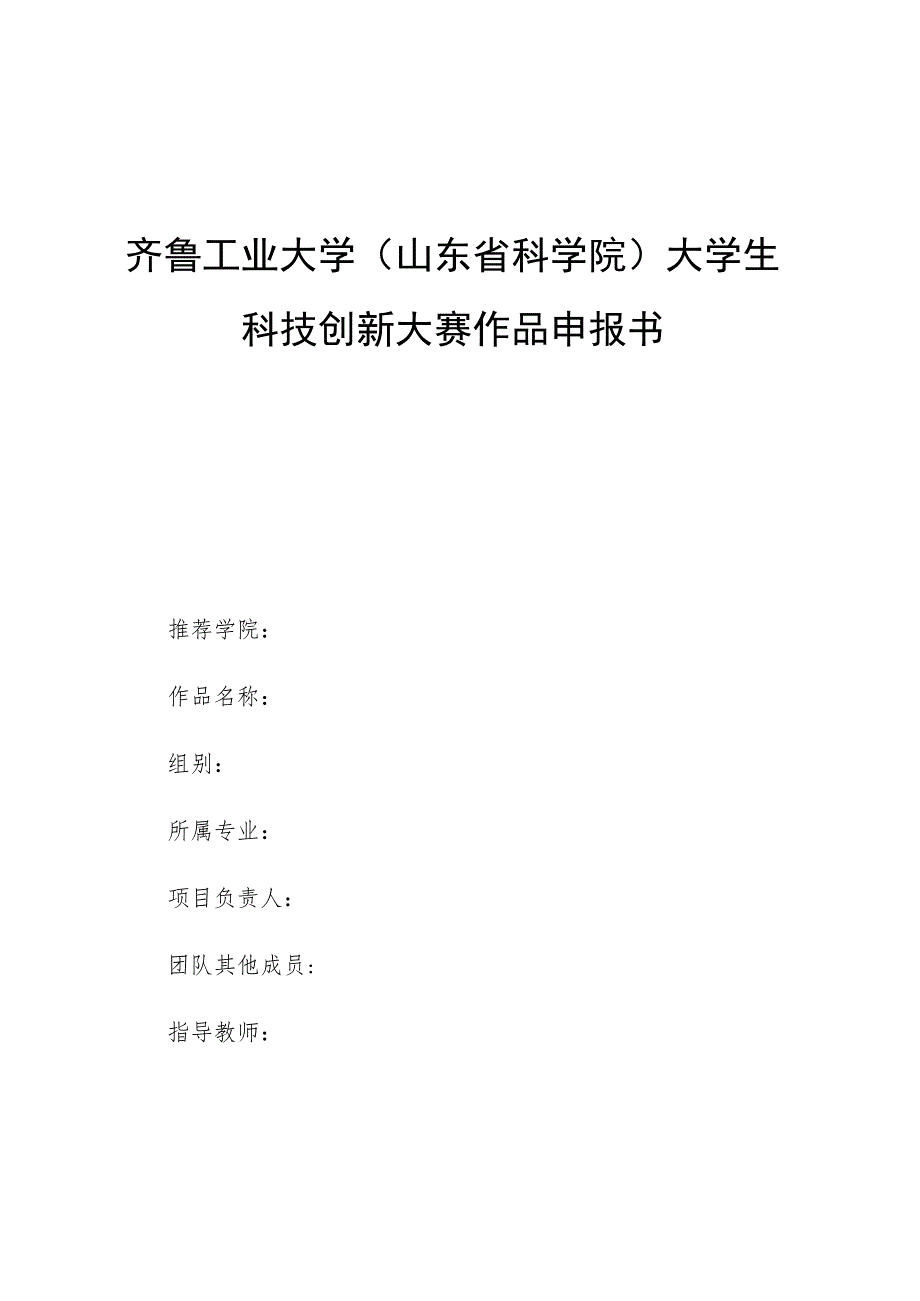 齐鲁工业大学（山东省科学院）大学生科技创新大赛作品申报书

推荐学院：

作品名称：

组别：

所属专业：

项目负责人：

团队其他成员：

指导教师：